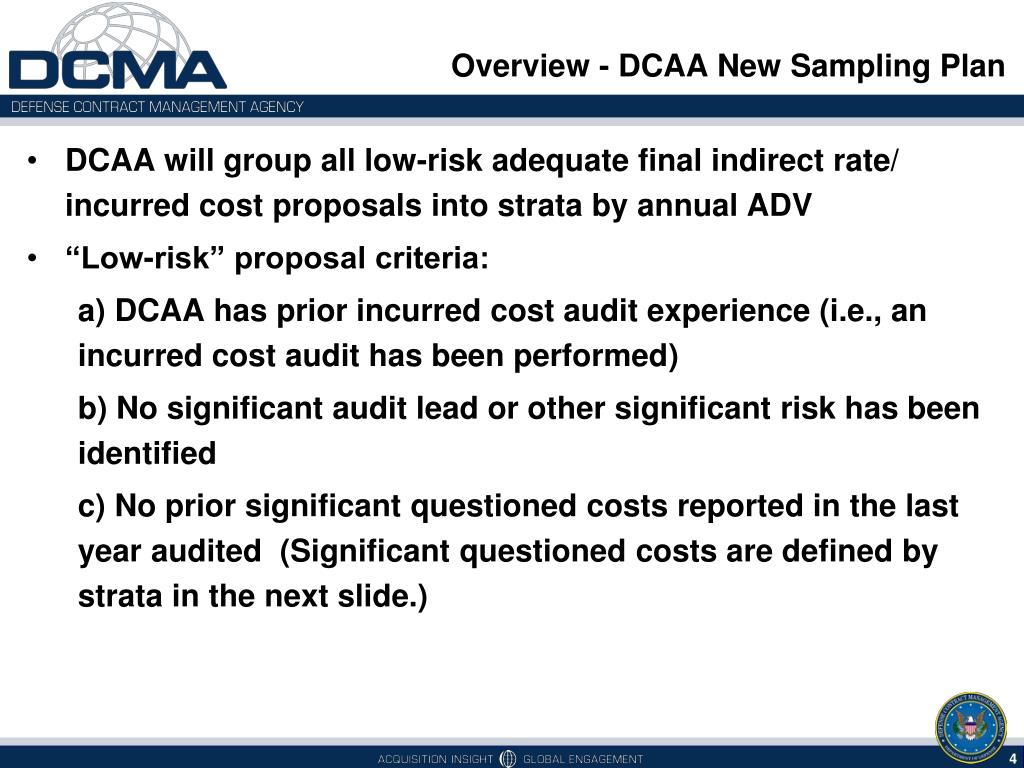 DCMA
DEFENSE CONTRACT MANAGEMENT AGENCY

Overview - DCAA New Sampling Plan

• DCAA will group all low-risk adequate final indirect rate/ incurred cost proposals into strata by annual ADV

• “Low-risk” proposal criteria:

a) DCAA has prior incurred cost audit experience (i.e., an incurred cost audit has been performed)

b) No significant audit lead or other significant risk has been identified

c) No prior significant questioned costs reported in the last year audited (Significant questioned costs are defined by strata in the next slide.)

ACQUISITION INSIGHT GLOBAL ENGAGEMENT

4